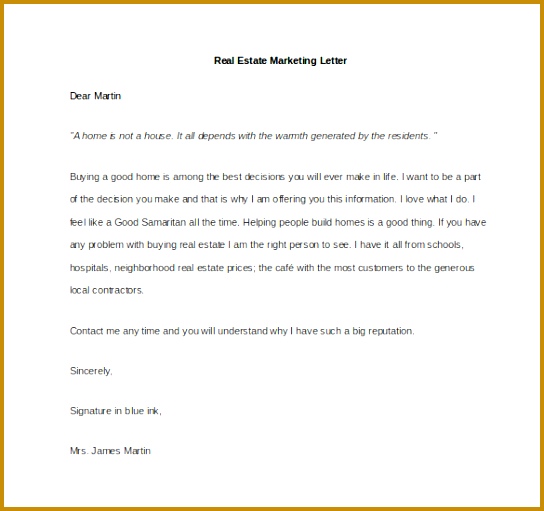 Real Estate Marketing Letter

Dear Martin

"A home is not a house. It all depends with the warmth generated by the residents."

Buying a good home is among the best decisions you will ever make in life. I want to be a part of the decision you make and that is why I am offering you this information. I love what I do. I feel like a Good Samaritan all the time. Helping people build homes is a good thing. If you have any problem with buying real estate I am the right person to see. I have it all from schools, hospitals, neighborhood real estate prices; the café with the most customers to the generous local contractors.

Contact me any time and you will understand why I have such a big reputation.

Sincerely,

Signature in blue ink,

Mrs. James Martin